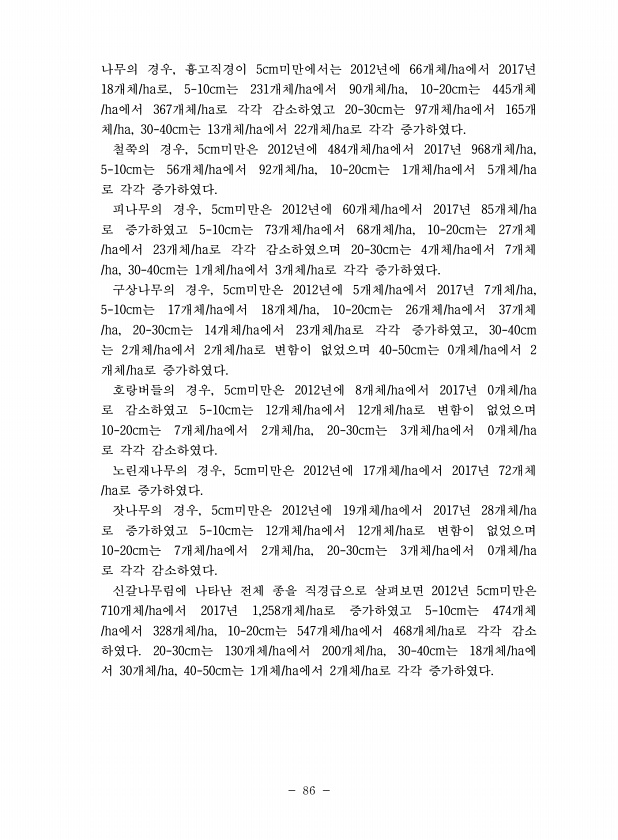 나무의 경우, 흉고직경이 5cm미만에서는 2012년에 66개체/ha에서 2017년 18개체/ha로, 5-10cm는 231개체/ha에서 90개체/ha, 10-20cm는 445개체/ha에서 367개체/ha로 각각 감소하였고 20-30cm는 97개체/ha에서 165개체/ha, 30-40cm는 13개체/ha에서 22개체/ha로 각각 증가하였다.

철쭉의 경우, 5cm미만은 2012년에 484개체/ha에서 2017년 968개체/ha, 5-10cm는 56개체/ha에서 92개체/ha, 10-20cm는 1개체/ha에서 5개체/ha로 각각 증가하였다.

피나무의 경우, 5cm미만은 2012년에 60개체/ha에서 2017년 85개체/ha로 증가하였고 5-10cm는 73개체/ha에서 68개체/ha, 10-20cm는 27개체/ha에서 23개체/ha로 각각 감소하였으며 20-30cm는 4개체/ha에서 7개체/ha, 30-40cm는 1개체/ha에서 3개체/ha로 각각 증가하였다.

구상나무의 경우, 5cm미만은 2012년에 5개체/ha에서 2017년 7개체/ha, 5-10cm는 17개체/ha에서 18개체/ha, 10-20cm는 26개체/ha에서 37개체/ha, 20-30cm는 14개체/ha에서 23개체/ha로 각각 증가하였고, 30-40cm는 2개체/ha에서 2개체/ha로 변함이 없었으며 40-50cm는 0개체/ha에서 2개체/ha로 증가하였다.

호랑버들의 경우, 5cm미만은 2012년에 8개체/ha에서 2017년 0개체/ha로 감소하였고 5-10cm는 12개체/ha에서 12개체/ha로 변함이 없었으며 10-20cm는 7개체/ha에서 2개체/ha, 20-30cm는 3개체/ha에서 0개체/ha로 각각 감소하였다.

노린재나무의 경우, 5cm미만은 2012년에 17개체/ha에서 2017년 72개체/ha로 증가하였다.

잣나무의 경우, 5cm미만은 2012년에 19개체/ha에서 2017년 28개체/ha로 증가하였고 5-10cm는 12개체/ha에서 12개체/ha로 변함이 없었으며 10-20cm는 7개체/ha에서 2개체/ha, 20-30cm는 3개체/ha에서 0개체/ha로 각각 감소하였다.

신갈나무림에 나타난 전체 종을 직경급으로 살펴보면 2012년 5cm미만은 710개체/ha에서 2017년 1,258개체/ha로 증가하였고 5-10cm는 474개체/ha에서 328개체/ha, 10-20cm는 547개체/ha에서 468개체/ha로 각각 감소하였다. 20-30cm는 130개체/ha에서 200개체/ha, 30-40cm는 18개체/ha에서 30개체/ha, 40-50cm는 1개체/ha에서 2개체/ha로 각각 증가하였다.

- 86 -